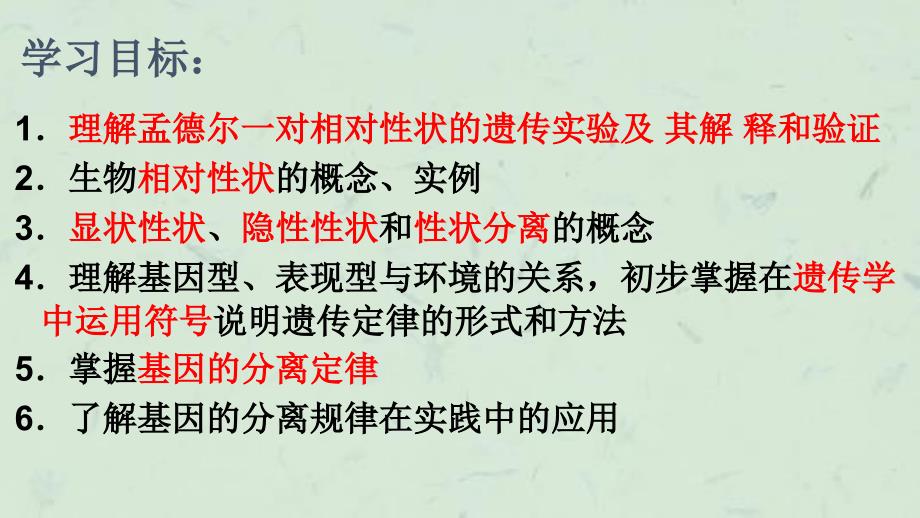 学习目标：

1．理解孟德尔一对相对性状的遗传实验及 其解 释和验证

2．生物相对性状的概念、实例

3．显状性状、隐性性状和性状分离的概念

4．理解基因型、表现型与环境的关系，初步掌握在遗传学中运用符号说明遗传定律的形式和方法

5．掌握基因的分离定律

6．了解基因的分离规律在实践中的应用